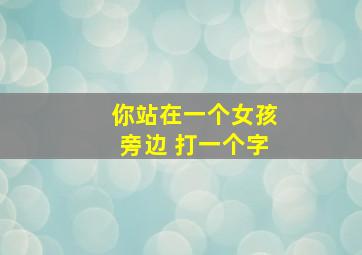 你站在一个女孩
旁边 打一个字